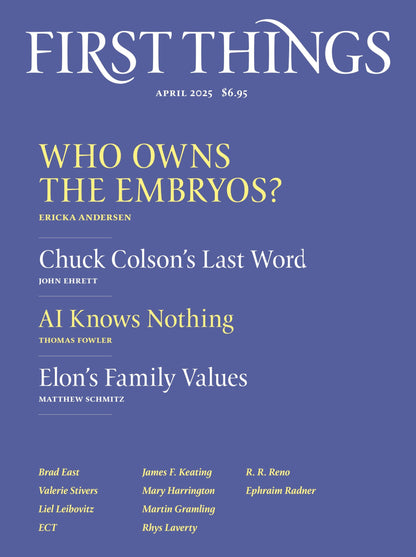 FIRST THINGS

APRIL 2025 $6.95

WHO OWNS THE EMBRYOS?

ERICKA ANDERSEN

Chuck Colson's Last Word

JOHN EHRETT

AI Knows Nothing

THOMAS FOWLER

Elon's Family Values

MATTHEW SCHMITZ

Brad East
Valerie Stivers
Liel Leibovitz
ECT

James F. Keating
Mary Harrington
Martin Gramling
Rhys Laverty

R. R. Reno
Ephraim Radner